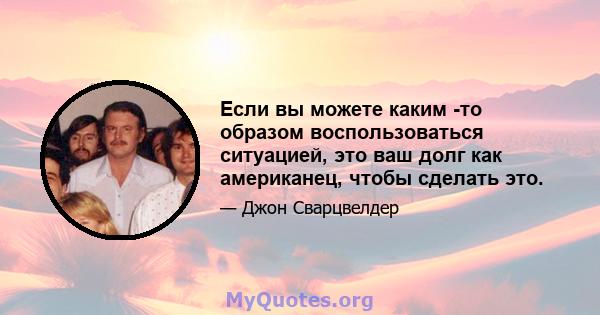 Если вы можете каким -то образом воспользоваться ситуацией, это ваш долг как американец, чтобы сделать это.

— Джон Сварцвелдер

MyQuotes.org